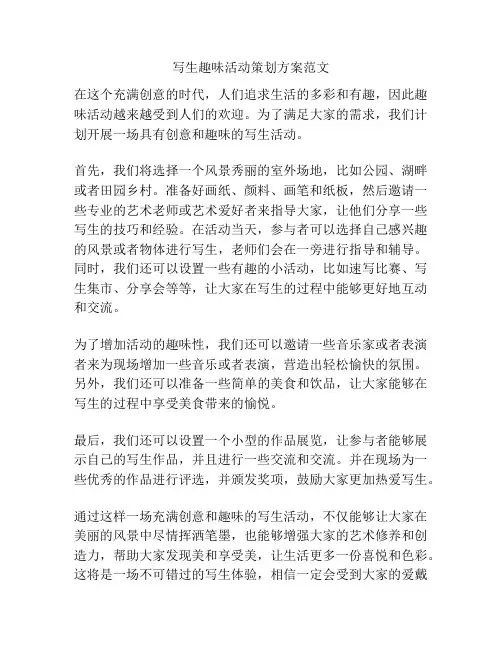 写生趣味活动策划方案范文

在这个充满创意的时代，人们追求生活的多彩和有趣，因此趣味活动越来越受到人们的欢迎。为了满足大家的需求，我们计划开展一场具有创意和趣味的写生活动。

首先，我们将选择一个风景秀丽的室外场地，比如公园、湖畔或者田园乡村。准备好画纸、颜料、画笔和纸板，然后邀请一些专业的艺术老师或艺术爱好者来指导大家，让他们分享一些写生的技巧和经验。在活动当天，参与者可以选择自己感兴趣的风景或者物体进行写生，老师们会在一旁进行指导和辅导。同时，我们还可以设置一些有趣的小活动，比如速写比赛、写生集市、分享会等等，让大家在写生的过程中能够更好地互动和交流。

为了增加活动的趣味性，我们还可以邀请一些音乐家或者表演者来为现场增加一些音乐或者表演，营造出轻松愉快的氛围。另外，我们还可以准备一些简单的美食和饮品，让大家能够在写生的过程中享受美食带来的愉悦。

最后，我们还可以设置一个小型的作品展览，让参与者能够展示自己的写生作品，并且进行一些交流和交流。并在现场为一些优秀的作品进行评选，并颁发奖项，鼓励大家更加热爱写生。

通过这样一场充满创意和趣味的写生活动，不仅能够让大家在美丽的风景中尽情挥洒笔墨，也能够增强大家的艺术修养和创造力，帮助大家发现美和享受美，让生活更多一份喜悦和色彩。这将是一场不可错过的写生体验，相信一定会受到大家的爱戴